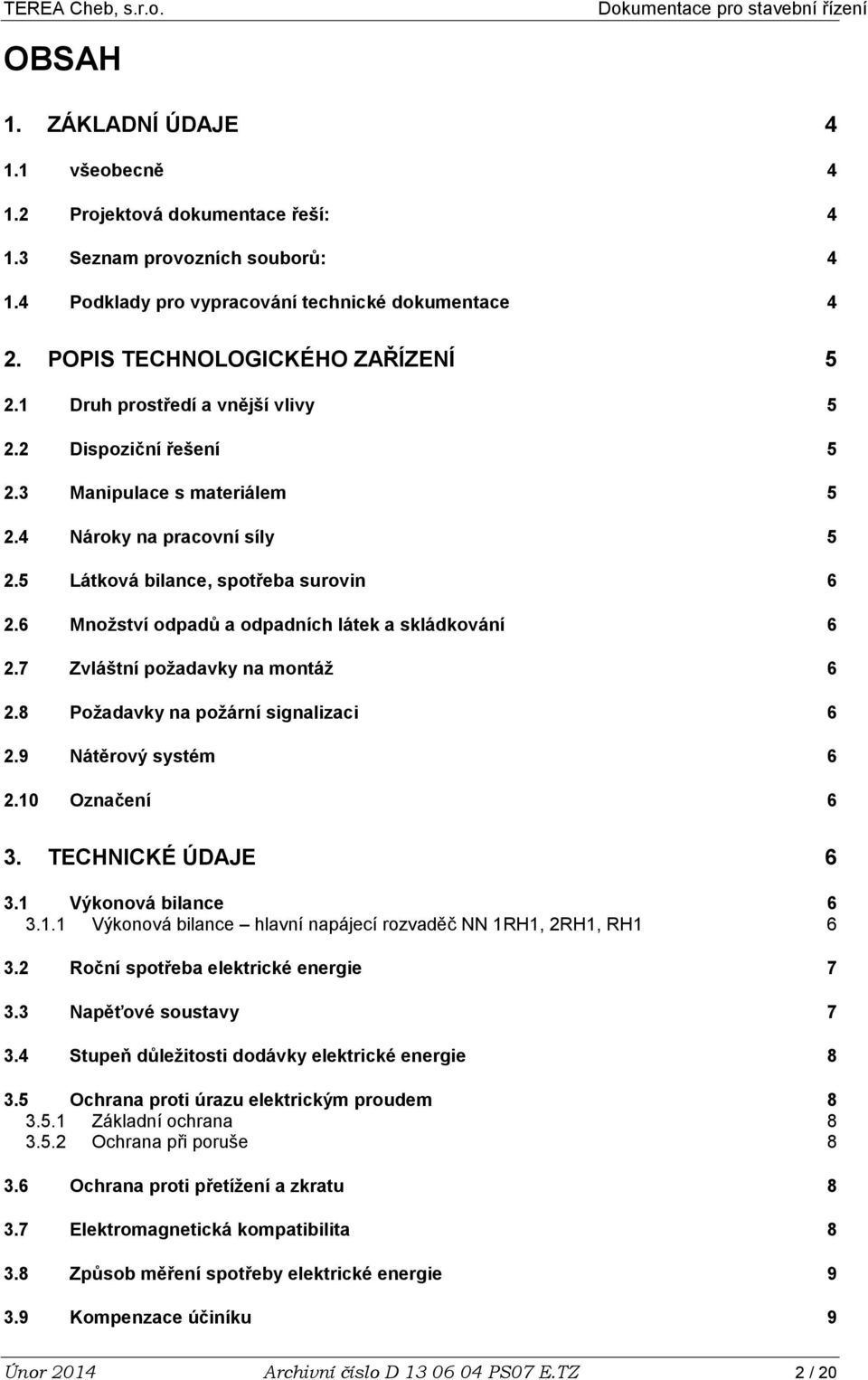 TEREA Cheb, s.r.o. Dokumentace pro stavební řízení

OBSAH

1. ZÁKLADNÍ ÚDAJE 4

1.1 všeobecně 4

1.2 Projektová dokumentace řeší: 4

1.3 Seznam provozních souborů: 4

1.4 Podklady pro vypracování technické dokumentace 4

2. POPIS TECHNOLOGICKÉHO ZAŘÍZENÍ 5

2.1 Druh prostředí a vnější vlivy 5

2.2 Dispoziční řešení 5

2.3 Manipulace s materiálem 5

2.4 Nároky na pracovní síly 5

2.5 Látková bilance, spotřeba surovin 6

2.6 Množství odpadů a odpadních látek a skládkování 6

2.7 Zvláštní požadavky na montáž 6

2.8 Požadavky na požární signalizaci 6

2.9 Nátěrový systém 6

2.10 Označení 6

3. TECHNICKÉ ÚDAJE 6

3.1 Výkonová bilance 6
3.1.1 Výkonová bilance – hlavní napájecí rozvaděč NN 1RH1, 2RH1, RH1 6

3.2 Roční spotřeba elektrické energie 7

3.3 Napěťové soustavy 7

3.4 Stupeň důležitosti dodávky elektrické energie 8

3.5 Ochrana proti úrazu elektrickým proudem 8
3.5.1 Základní ochrana 8
3.5.2 Ochrana při poruše 8

3.6 Ochrana proti přetížení a zkratu 8

3.7 Elektromagnetická kompatibilita 8

3.8 Způsob měření spotřeby elektrické energie 9

3.9 Kompenzace účiníku 9

Únor 2014 Archivní číslo D 13 06 04 PS07 E.TZ 2 / 20